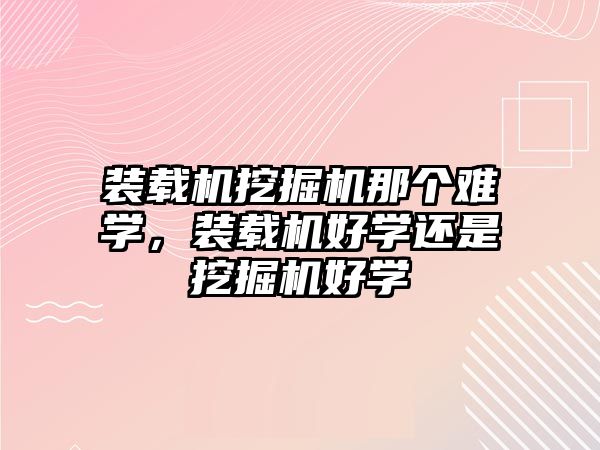 装载机挖掘机那个难学，装载机好学还是挖掘机好学